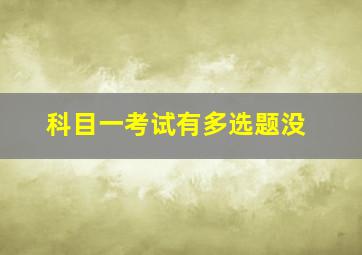 科目一考试有多选题没